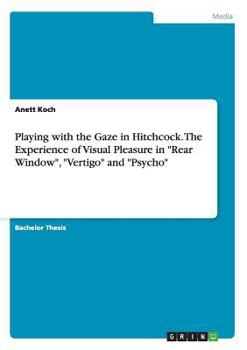 Media

Anett Koch

Playing with the Gaze in Hitchcock. The Experience of Visual Pleasure in "Rear Window", "Vertigo" and "Psycho"

Bachelor Thesis

GRIN